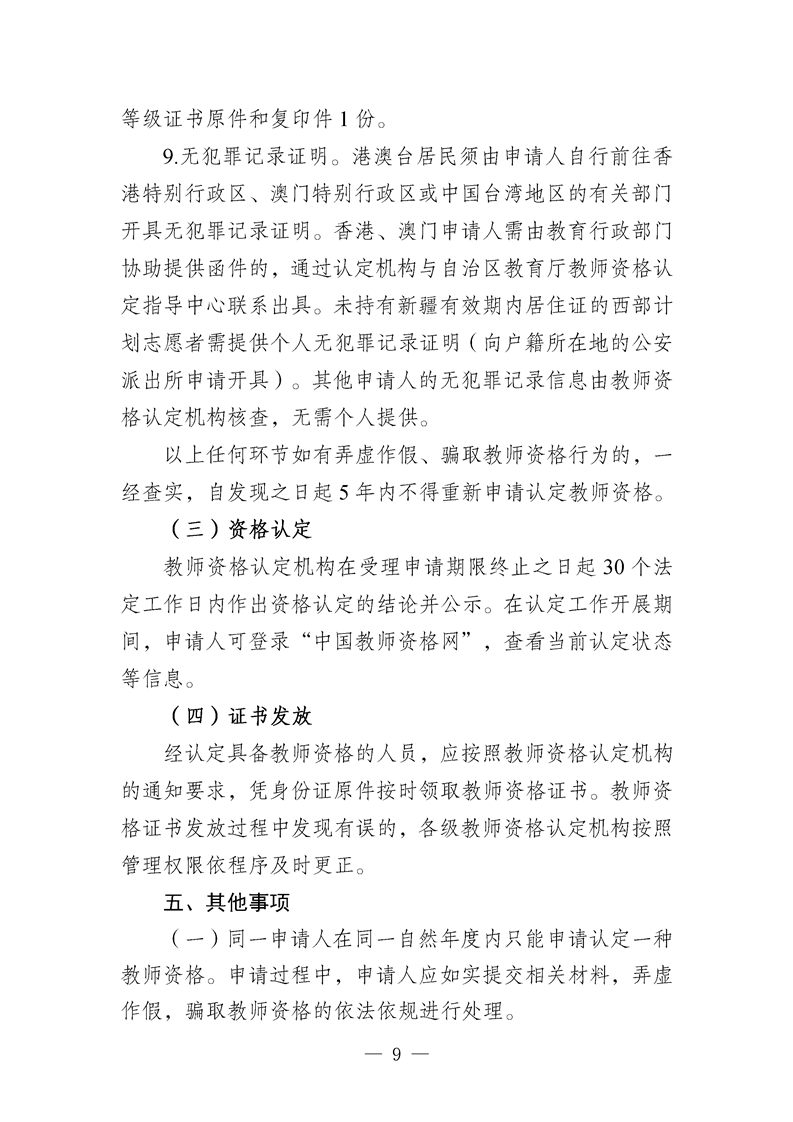 等级证书原件和复印件1份。

9.无犯罪记录证明。港澳台居民须由申请人自行前往香港特别行政区、澳门特别行政区或中国台湾地区的有关部门开具无犯罪记录证明。香港、澳门申请人需由教育行政部门协助提供函件的，通过认定机构与自治区教育厅教师资格认定指导中心联系出具。未持有新疆有效期内居住证的西部计划志愿者需提供个人无犯罪记录证明（向户籍所在地的公安派出所申请开具）。其他申请人的无犯罪记录信息由教师资格认定机构核查，无需个人提供。

以上任何环节如有弄虚作假、骗取教师资格行为的，一经查实，自发现之日起5年内不得重新申请认定教师资格。

（三）资格认定

教师资格认定机构在受理申请期限终止之日起30个法定工作日内作出资格认定的结论并公示。在认定工作开展期间，申请人可登录“中国教师资格网”，查看当前认定状态等信息。

（四）证书发放

经认定具备教师资格的人员，应按照教师资格认定机构的通知要求，凭身份证原件按时领取教师资格证书。教师资格证书发放过程中发现有误的，各级教师资格认定机构按照管理权限依程序及时更正。

五、其他事项

（一）同一申请人在同一自然年度内只能申请认定一种教师资格。申请过程中，申请人应如实提交相关材料，弄虚作假，骗取教师资格的依法依规进行处理。

— 9 —